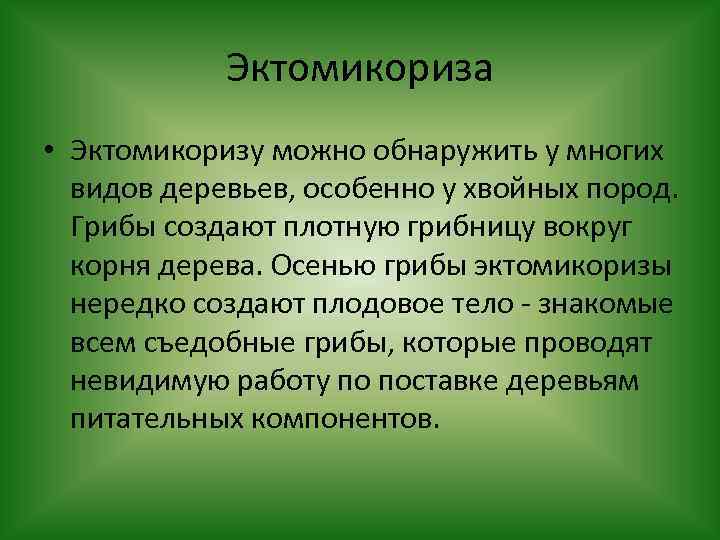 Эктомикориза

• Эктомикоризу можно обнаружить у многих видов деревьев, особенно у хвойных пород. Грибы создают плотную грибницу вокруг корня дерева. Осенью грибы эктомикоризы нередко создают плодовое тело - знакомые всем съедобные грибы, которые проводят невидимую работу по поставке деревьям питательных компонентов.